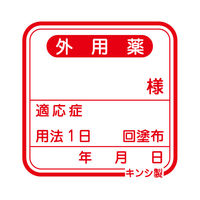 外用薬

様

適応症

用法1日　回塗布

年　月　日

キンシ製